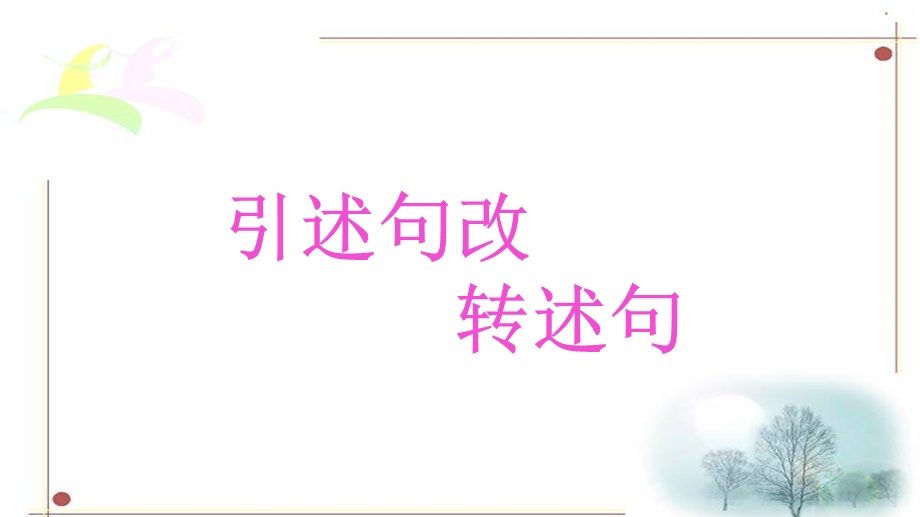 引述句改
转述句